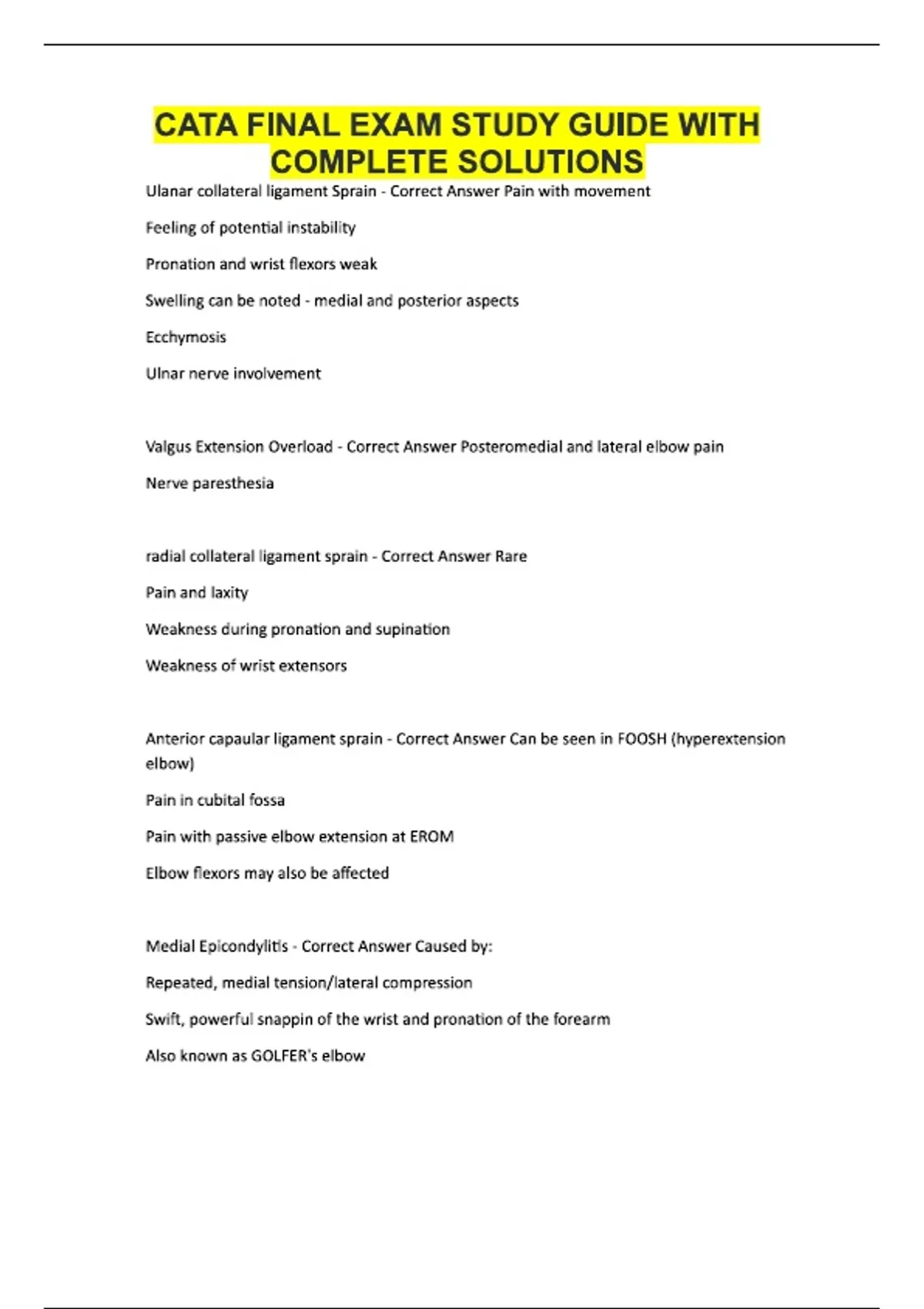 CATA FINAL EXAM STUDY GUIDE WITH COMPLETE SOLUTIONS

Ulanar collateral ligament Sprain - Correct Answer Pain with movement

Feeling of potential instability

Pronation and wrist flexors weak

Swelling can be noted - medial and posterior aspects

Ecchymosis

Ulnar nerve involvement

Valgus Extension Overload - Correct Answer Posteromedial and lateral elbow pain

Nerve paresthesia

radial collateral ligament sprain - Correct Answer Rare

Pain and laxity

Weakness during pronation and supination

Weakness of wrist extensors

Anterior capaular ligament sprain - Correct Answer Can be seen in FOOSH (hyperextension elbow)

Pain in cubital fossa

Pain with passive elbow extension at EROM

Elbow flexors may also be affected

Medial Epicondylitis - Correct Answer Caused by:

Repeated, medial tension/lateral compression

Swift, powerful snappin of the wrist and pronation of the forearm

Also known as GOLFER's elbow